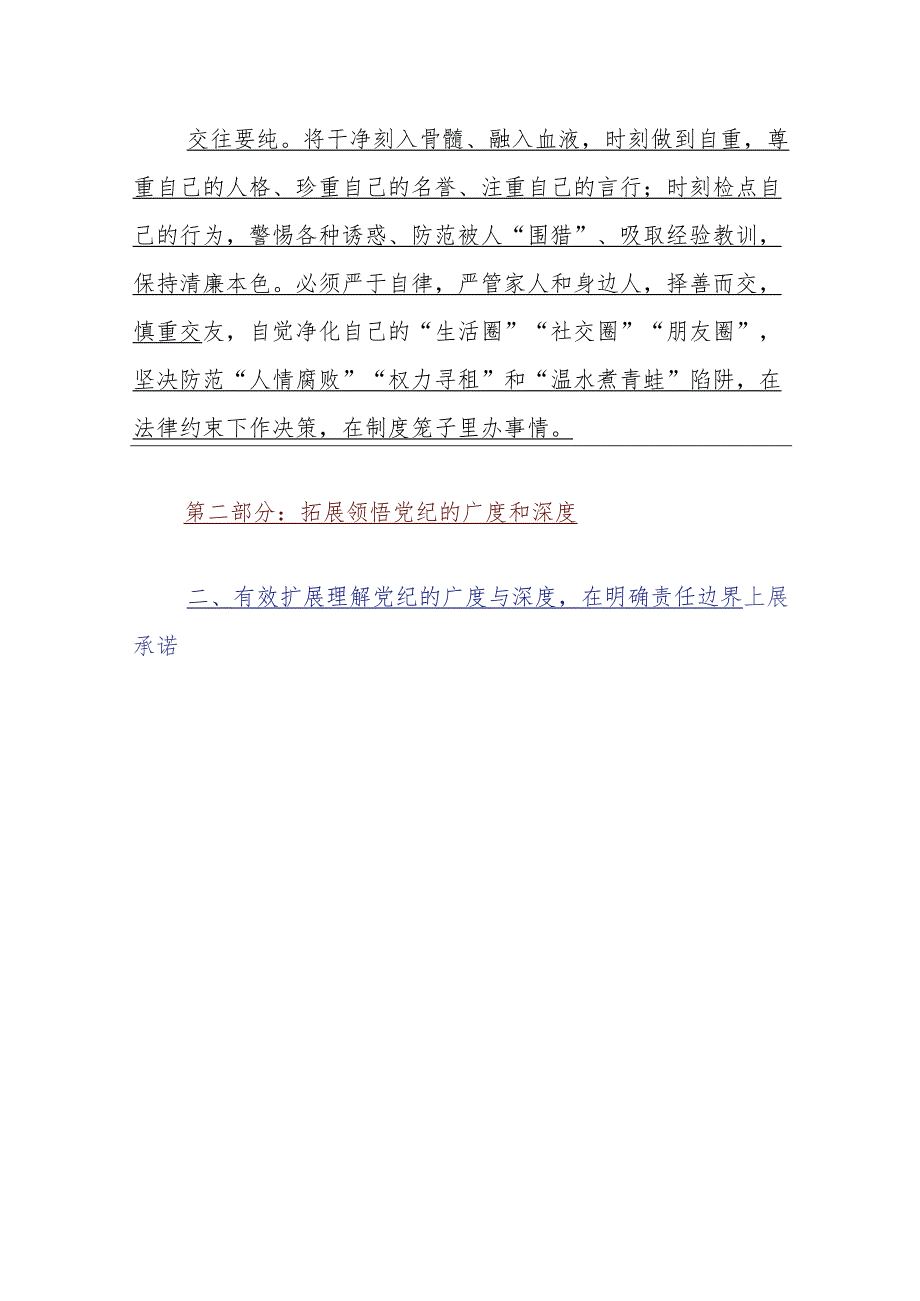 交往要纯。将干净刻入骨髓、融入血液，时刻做到自重，尊重自己的人格、珍重自己的名誉、注重自己的言行；时刻检点自己的行为，警惕各种诱惑、防范被人“围猎”、吸取经验教训，保持清廉本色。必须严于自律，严管家人和身边人，择善而交，慎重交友，自觉净化自己的“生活圈”“社交圈”“朋友圈”，坚决防范“人情腐败”“权力寻租”和“温水煮青蛙”陷阱，在法律约束下作决策，在制度笼子里办事情。

第二部分：拓展领悟党纪的广度和深度

二、有效扩展理解党纪的广度与深度，在明确责任边界上展承诺